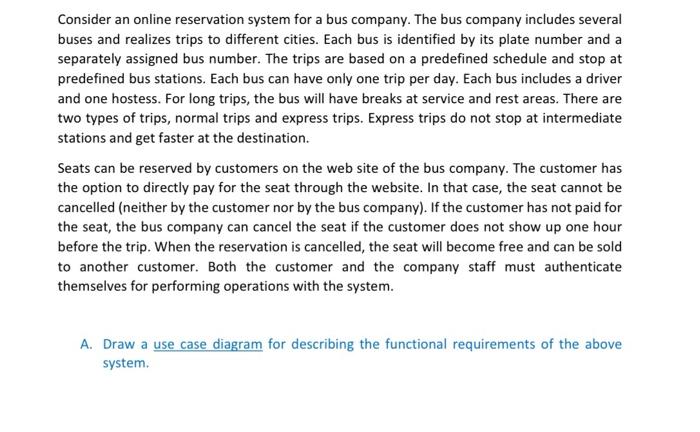 Consider an online reservation system for a bus company. The bus company includes several buses and realizes trips to different cities. Each bus is identified by its plate number and a separately assigned bus number. The trips are based on a predefined schedule and stop at predefined bus stations. Each bus can have only one trip per day. Each bus includes a driver and one hostess. For long trips, the bus will have breaks at service and rest areas. There are two types of trips, normal trips and express trips. Express trips do not stop at intermediate stations and get faster at the destination.

Seats can be reserved by customers on the web site of the bus company. The customer has the option to directly pay for the seat through the website. In that case, the seat cannot be cancelled (neither by the customer nor by the bus company). If the customer has not paid for the seat, the bus company can cancel the seat if the customer does not show up one hour before the trip. When the reservation is cancelled, the seat will become free and can be sold to another customer. Both the customer and the company staff must authenticate themselves for performing operations with the system.

A. Draw a use case diagram for describing the functional requirements of the above system.